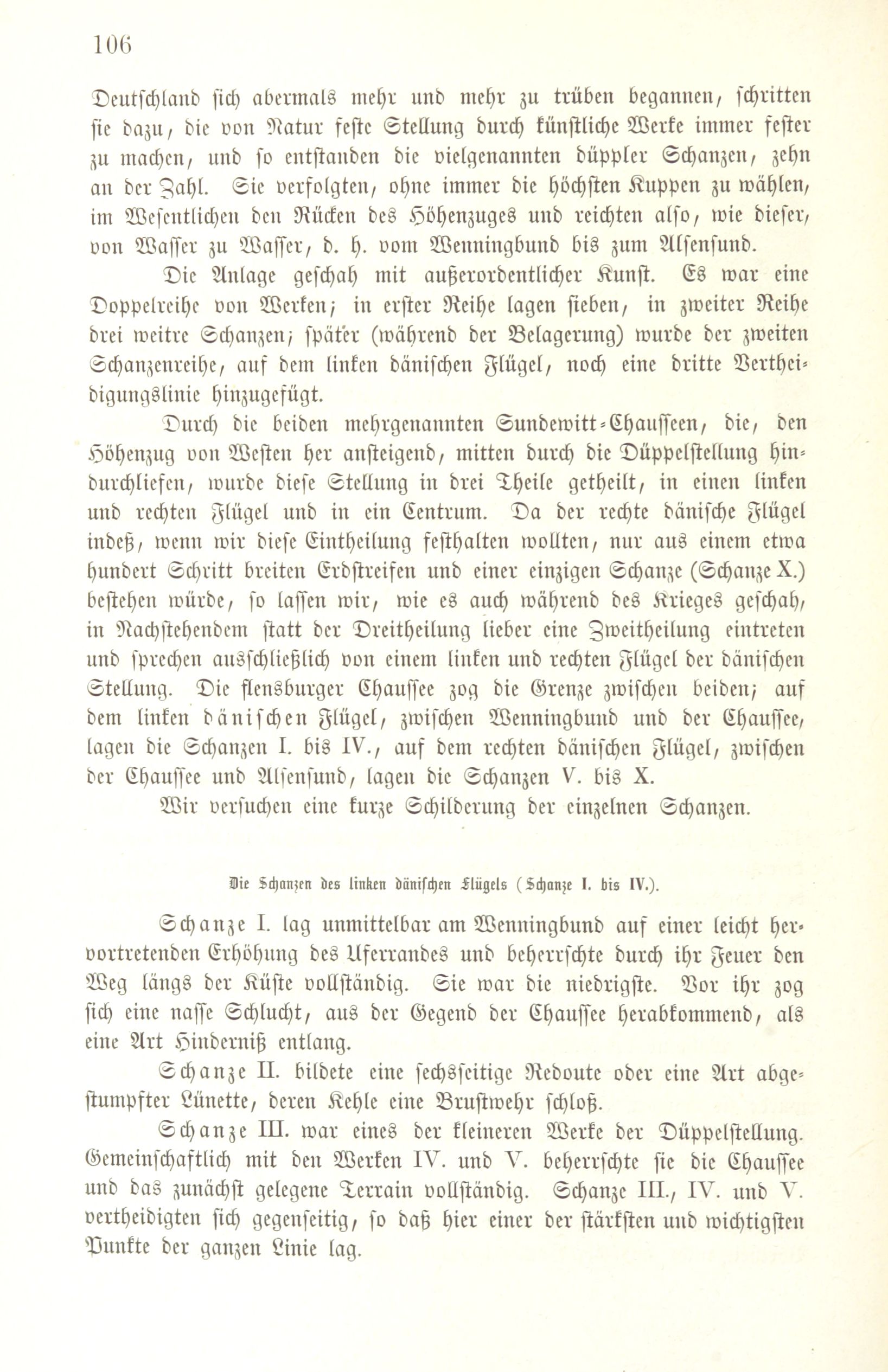 106

Deutschland sich abermals mehr und mehr zu trüben begannen, schritten sie dazu, die von Natur feste Stellung durch künstliche Werke immer fester zu machen, und so entstanden die vielgenannten düppler Schanzen, zehn an der Zahl. Sie verfolgten, ohne immer die höchsten Kuppen zu wählen, im Wesentlichen den Rücken des Höhenzuges und reichten also, wie dieser, von Wasser zu Wasser, d. h. vom Wenningbund bis zum Alsensund.

Die Anlage geschah mit außerordentlicher Kunst. Es war eine Doppelreihe von Werken; in erster Reihe lagen sieben, in zweiter Reihe drei weitre Schanzen; später (während der Belagerung) wurde der zweiten Schanzenreihe, auf dem linken dänischen Flügel, noch eine dritte Vertheidigungslinie hinzugefügt.

Durch die beiden mehrgenannten Sundewitt-Chausseen, die, den Höhenzug von Westen her ansteigend, mitten durch die Düppelstellung hindurchliefen, wurde diese Stellung in drei Theile getheilt, in einen linken und rechten Flügel und in ein Centrum. Da der rechte dänische Flügel indeß, wenn wir diese Eintheilung festhalten wollten, nur aus einem etwa hundert Schritt breiten Erdstreifen und einer einzigen Schanze (Schanze X.) bestehen würde, so lassen wir, wie es auch während des Krieges geschah, in Nachstehendem statt der Dreitheilung lieber eine Zweitheilung eintreten und sprechen ausschließlich von einem linken und rechten Flügel der dänischen Stellung. Die flensburger Chaussee zog die Grenze zwischen beiden; auf dem linken dänischen Flügel, zwischen Wenningbund und der Chaussee, lagen die Schanzen I. bis IV., auf dem rechten dänischen Flügel, zwischen der Chaussee und Alsensund, lagen die Schanzen V. bis X.

Wir versuchen eine kurze Schilderung der einzelnen Schanzen.

Die Schanzen des linken dänischen Flügels (Schanze I. bis IV.).

Schanze I. lag unmittelbar am Wenningbund auf einer leicht hervortretenden Erhöhung des Uferrandes und beherrschte durch ihr Feuer den Weg längs der Küste vollständig. Sie war die niedrigste. Vor ihr zog sich eine nasse Schlucht, aus der Gegend der Chaussee herabkommend, als eine Art Hinderniß entlang.

Schanze II. bildete eine sechsseitige Redoute oder eine Art abgestumpfter Lünette, deren Kehle eine Brustwehr schloß.

Schanze III. war eines der kleineren Werke der Düppelstellung. Gemeinschaftlich mit den Werken IV. und V. beherrschte sie die Chaussee und das zunächst gelegene Terrain vollständig. Schanze III., IV. und V. vertheidigten sich gegenseitig, so daß hier einer der stärksten und wichtigsten Punkte der ganzen Linie lag.